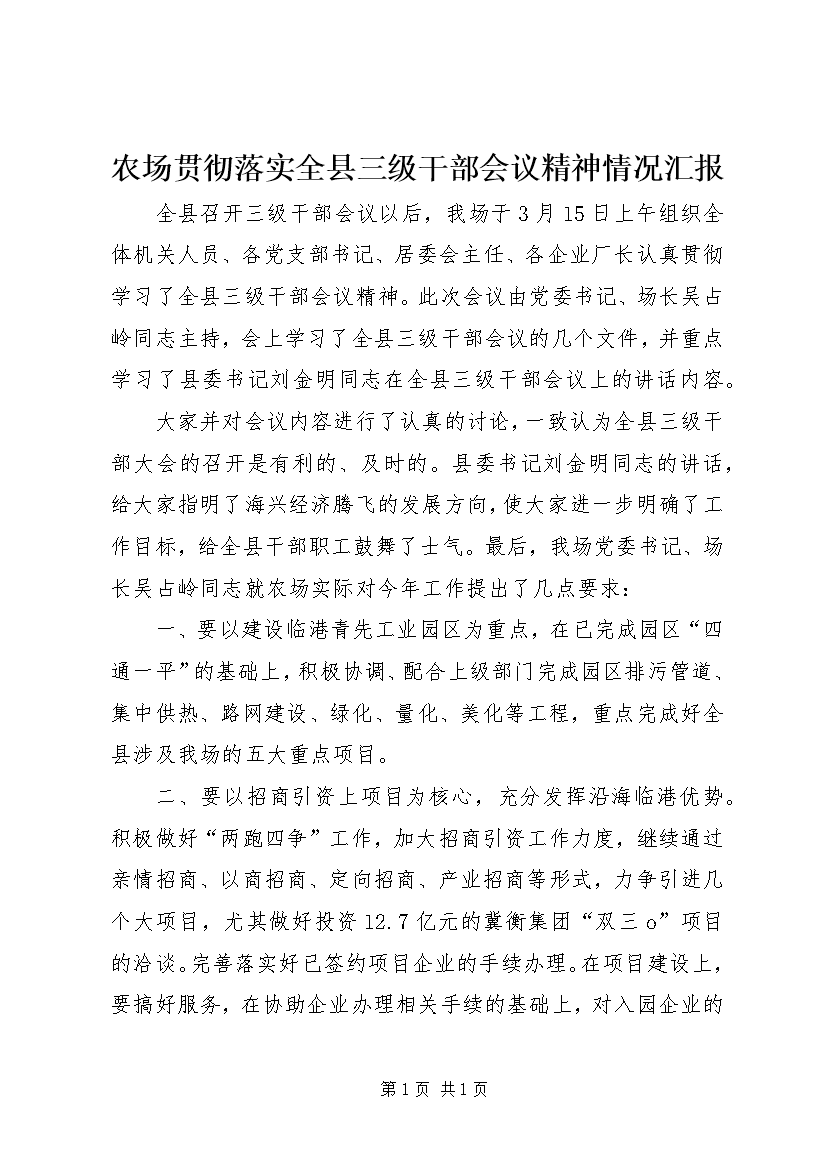 农场贯彻落实全县三级干部会议精神情况汇报

全县召开三级干部会议以后，我场于3月15日上午组织全体机关人员、各党支部书记、居委会主任、各企业厂长认真贯彻学习了全县三级干部会议精神。此次会议由党委书记、场长吴占岭同志主持，会上学习了全县三级干部会议的几个文件，并重点学习了县委书记刘金明同志在全县三级干部会议上的讲话内容。

大家并对会议内容进行了认真的讨论，一致认为全县三级干部大会的召开是有利的、及时的。县委书记刘金明同志的讲话，给大家指明了海兴经济腾飞的发展方向，使大家进一步明确了工作目标，给全县干部职工鼓舞了士气。最后，我场党委书记、场长吴占岭同志就农场实际对今年工作提出了几点要求：

一、要以建设临港青先工业园区为重点，在已完成园区“四通一平”的基础上，积极协调、配合上级部门完成园区排污管道、集中供热、路网建设、绿化、量化、美化等工程，重点完成好全县涉及我场的五大重点项目。

二、要以招商引资上项目为核心，充分发挥沿海临港优势。积极做好“两跑四争”工作，加大招商引资工作力度，继续通过亲情招商、以商招商、定向招商、产业招商等形式，力争引进几个大项目，尤其做好投资12.7亿元的冀衡集团“双三o”项目的洽谈。完善落实好已签约项目企业的手续办理。在项目建设上，要搞好服务，在协助企业办理相关手续的基础上，对入园企业的

第1页 共1页